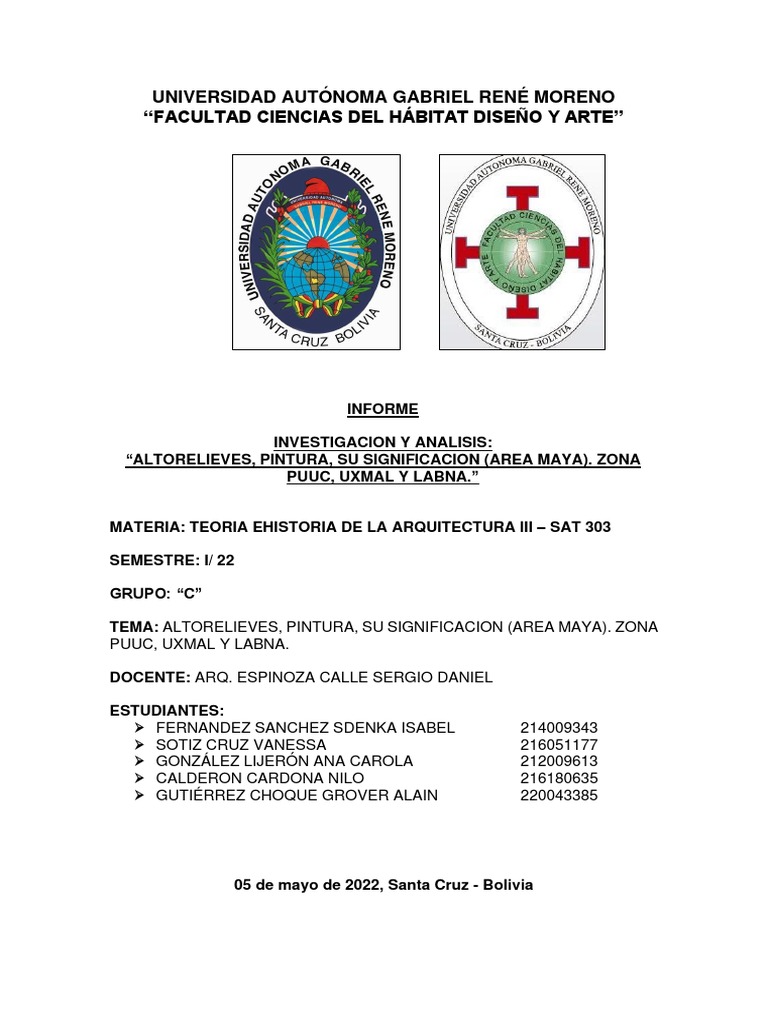 UNIVERSIDAD AUTÓNOMA GABRIEL RENÉ MORENO
“FACULTAD CIENCIAS DEL HÁBITAT DISEÑO Y ARTE”

UNIVERSIDAD AUTONOMA GABRIEL RENE MORENO
SANTA CRUZ BOLIVIA

UNIVERSIDAD AUTONOMA GABRIEL RENE MORENO
FACULTAD CIENCIAS DEL HABITAT DISEÑO Y ARTE
SANTA CRUZ - BOLIVIA

INFORME

INVESTIGACION Y ANALISIS:
“ALTORELIEVES, PINTURA, SU SIGNIFICACION (AREA MAYA). ZONA PUUC, UXMAL Y LABNA.”

MATERIA: TEORIA EHISTORIA DE LA ARQUITECTURA III – SAT 303

SEMESTRE: I/ 22

GRUPO: “C”

TEMA: ALTORELIEVES, PINTURA, SU SIGNIFICACION (AREA MAYA). ZONA PUUC, UXMAL Y LABNA.

DOCENTE: ARQ. ESPINOZA CALLE SERGIO DANIEL

ESTUDIANTES:
➢ FERNANDEZ SANCHEZ SDENKA ISABEL 214009343
➢ SOTIZ CRUZ VANESSA 216051177
➢ GONZÁLEZ LIJERÓN ANA CAROLA 212009613
➢ CALDERON CARDONA NILO 216180635
➢ GUTIÉRREZ CHOQUE GROVER ALAIN 220043385

05 de mayo de 2022, Santa Cruz - Bolivia